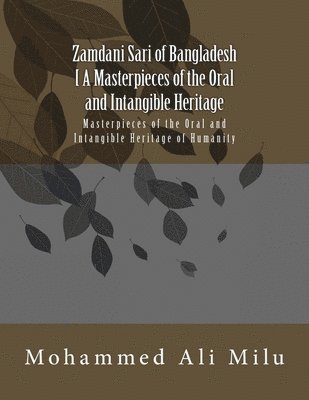 Zamdani Sari of Bangladesh [ A Masterpieces of the Oral and Intangible Heritage

Masterpieces of the Oral and Intangible Heritage of Humanity

Mohammed Ali Milu